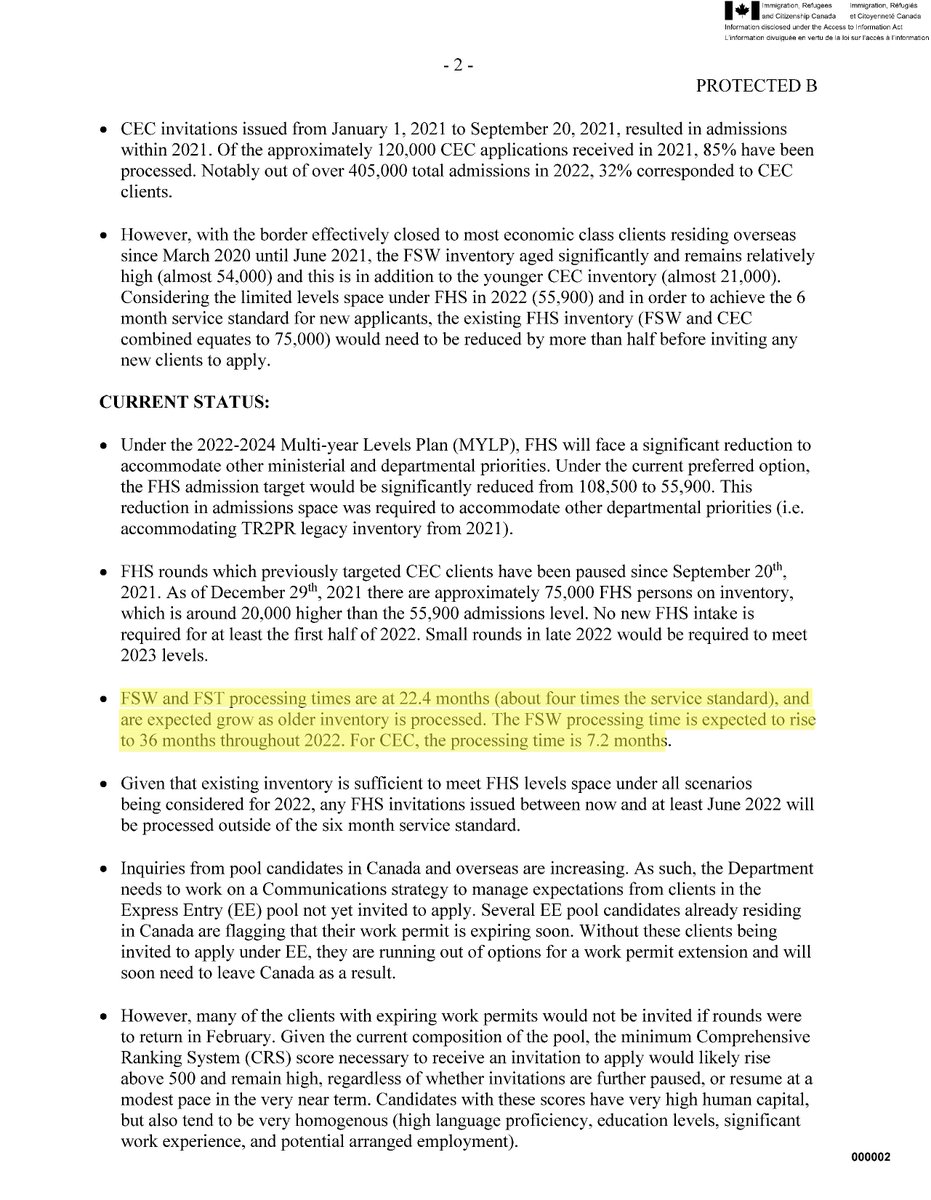 Immigration, Refugees and Citizenship Canada
Immigration, Réfugiés et Citoyenneté Canada
Information disclosed under the Access to Information Act
L'information divulguée en vertu de la loi sur l'accès à l'information

- 2 -

PROTECTED B

• CEC invitations issued from January 1, 2021 to September 20, 2021, resulted in admissions within 2021. Of the approximately 120,000 CEC applications received in 2021, 85% have been processed. Notably out of over 405,000 total admissions in 2022, 32% corresponded to CEC clients.

• However, with the border effectively closed to most economic class clients residing overseas since March 2020 until June 2021, the FSW inventory aged significantly and remains relatively high (almost 54,000) and this is in addition to the younger CEC inventory (almost 21,000). Considering the limited levels space under FHS in 2022 (55,900) and in order to achieve the 6 month service standard for new applicants, the existing FHS inventory (FSW and CEC combined equates to 75,000) would need to be reduced by more than half before inviting any new clients to apply.

CURRENT STATUS:

• Under the 2022-2024 Multi-year Levels Plan (MYLP), FHS will face a significant reduction to accommodate other ministerial and departmental priorities. Under the current preferred option, the FHS admission target would be significantly reduced from 108,500 to 55,900. This reduction in admissions space was required to accommodate other departmental priorities (i.e. accommodating TR2PR legacy inventory from 2021).

• FHS rounds which previously targeted CEC clients have been paused since September 20$^{th}$, 2021. As of December 29$^{th}$, 2021 there are approximately 75,000 FHS persons on inventory, which is around 20,000 higher than the 55,900 admissions level. No new FHS intake is required for at least the first half of 2022. Small rounds in late 2022 would be required to meet 2023 levels.

• FSW and FST processing times are at 22.4 months (about four times the service standard), and are expected grow as older inventory is processed. The FSW processing time is expected to rise to 36 months throughout 2022. For CEC, the processing time is 7.2 months.

• Given that existing inventory is sufficient to meet FHS levels space under all scenarios being considered for 2022, any FHS invitations issued between now and at least June 2022 will be processed outside of the six month service standard.

• Inquiries from pool candidates in Canada and overseas are increasing. As such, the Department needs to work on a Communications strategy to manage expectations from clients in the Express Entry (EE) pool not yet invited to apply. Several EE pool candidates already residing in Canada are flagging that their work permit is expiring soon. Without these clients being invited to apply under EE, they are running out of options for a work permit extension and will soon need to leave Canada as a result.

• However, many of the clients with expiring work permits would not be invited if rounds were to return in February. Given the current composition of the pool, the minimum Comprehensive Ranking System (CRS) score necessary to receive an invitation to apply would likely rise above 500 and remain high, regardless of whether invitations are further paused, or resume at a modest pace in the very near term. Candidates with these scores have very high human capital, but also tend to be very homogenous (high language proficiency, education levels, significant work experience, and potential arranged employment).

000002